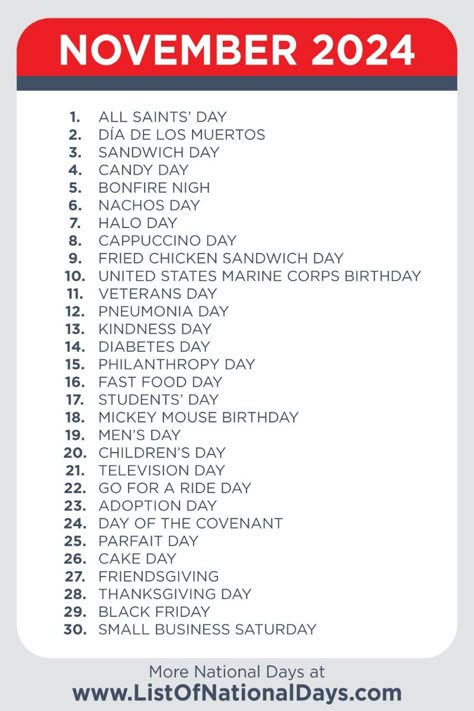 NOVEMBER 2024

1. ALL SAINTS' DAY
2. DÍA DE LOS MUERTOS
3. SANDWICH DAY
4. CANDY DAY
5. BONFIRE NIGH
6. NACHOS DAY
7. HALO DAY
8. CAPPUCCINO DAY
9. FRIED CHICKEN SANDWICH DAY
10. UNITED STATES MARINE CORPS BIRTHDAY
11. VETERANS DAY
12. PNEUMONIA DAY
13. KINDNESS DAY
14. DIABETES DAY
15. PHILANTHROPY DAY
16. FAST FOOD DAY
17. STUDENTS' DAY
18. MICKEY MOUSE BIRTHDAY
19. MEN'S DAY
20. CHILDREN'S DAY
21. TELEVISION DAY
22. GO FOR A RIDE DAY
23. ADOPTION DAY
24. DAY OF THE COVENANT
25. PARFAIT DAY
26. CAKE DAY
27. FRIENDSGIVING
28. THANKSGIVING DAY
29. BLACK FRIDAY
30. SMALL BUSINESS SATURDAY

More National Days at
www.ListOfNationalDays.com